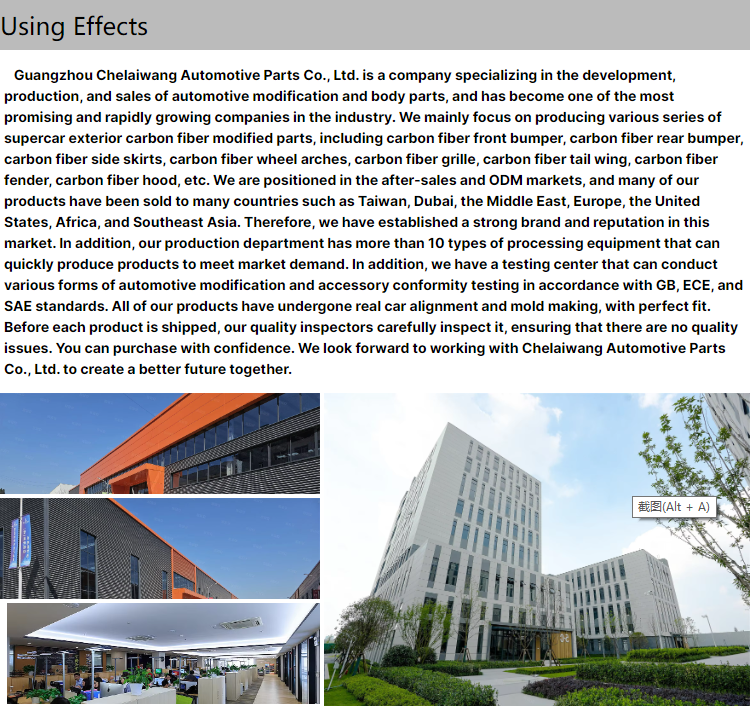 Using Effects

Guangzhou Chelaiwang Automotive Parts Co., Ltd. is a company specializing in the development, production, and sales of automotive modification and body parts, and has become one of the most promising and rapidly growing companies in the industry. We mainly focus on producing various series of supercar exterior carbon fiber modified parts, including carbon fiber front bumper, carbon fiber rear bumper, carbon fiber side skirts, carbon fiber wheel arches, carbon fiber grille, carbon fiber tail wing, carbon fiber fender, carbon fiber hood, etc. We are positioned in the after-sales and ODM markets, and many of our products have been sold to many countries such as Taiwan, Dubai, the Middle East, Europe, the United States, Africa, and Southeast Asia. Therefore, we have established a strong brand and reputation in this market. In addition, our production department has more than 10 types of processing equipment that can quickly produce products to meet market demand. In addition, we have a testing center that can conduct various forms of automotive modification and accessory conformity testing in accordance with GB, ECE, and SAE standards. All of our products have undergone real car alignment and mold making, with perfect fit. Before each product is shipped, our quality inspectors carefully inspect it, ensuring that there are no quality issues. You can purchase with confidence. We look forward to working with Chelaiwang Automotive Parts Co., Ltd. to create a better future together.

截图(Alt + A)